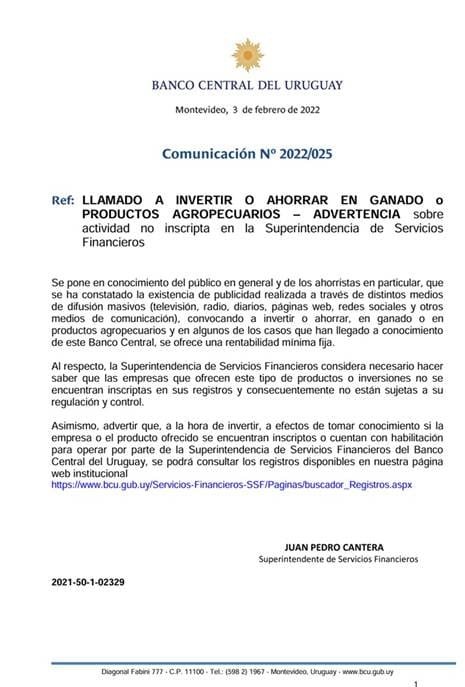 BANCO CENTRAL DEL URUGUAY

Montevideo, 3 de febrero de 2022

Comunicación Nº 2022/025

Ref: LLAMADO A INVERTIR O AHORRAR EN GANADO o PRODUCTOS AGROPECUARIOS – ADVERTENCIA sobre actividad no inscripta en la Superintendencia de Servicios Financieros

Se pone en conocimiento del público en general y de los ahorristas en particular, que se ha constatado la existencia de publicidad realizada a través de distintos medios de difusión masivos (televisión, radio, diarios, páginas web, redes sociales y otros medios de comunicación), convocando a invertir o ahorrar, en ganado o en productos agropecuarios y en algunos de los casos que han llegado a conocimiento de este Banco Central, se ofrece una rentabilidad mínima fija.

Al respecto, la Superintendencia de Servicios Financieros considera necesario hacer saber que las empresas que ofrecen este tipo de productos o inversiones no se encuentran inscriptas en sus registros y consecuentemente no están sujetas a su regulación y control.

Asimismo, advertir que, a la hora de invertir, a efectos de tomar conocimiento si la empresa o el producto ofrecido se encuentran inscriptos o cuentan con habilitación para operar por parte de la Superintendencia de Servicios Financieros del Banco Central del Uruguay, se podrá consultar los registros disponibles en nuestra página web institucional
https://www.bcu.gub.uy/Servicios-Financieros-SSF/Paginas/buscador_Registros.aspx

JUAN PEDRO CANTERA
Superintendente de Servicios Financieros

2021-50-1-02329

Diagonal Fabini 777 - C.P. 11100 - Tel.: (598 2) 1967 - Montevideo, Uruguay - www.bcu.gub.uy

1